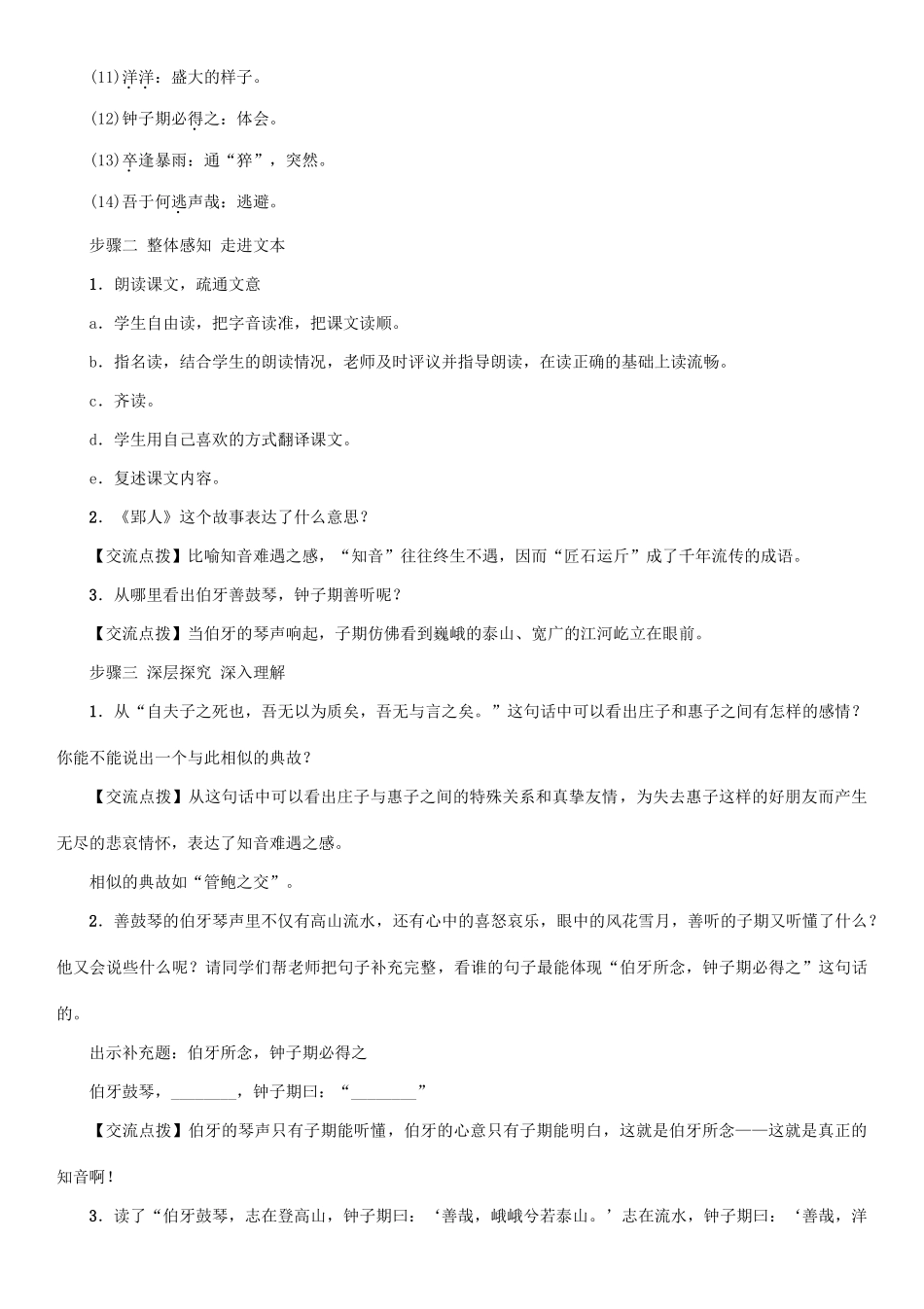 (11)洋洋：盛大的样子。

(12)钟子期必得之：体会。

(13)卒逢暴雨：通“猝”，突然。

(14)吾于何逃声哉：逃避。

步骤二 整体感知 走进文本

1．朗读课文，疏通文意

a．学生自由读，把字音读准，把课文读顺。

b．指名读，结合学生的朗读情况，老师及时评议并指导朗读，在读正确的基础上读流畅。

c．齐读。

d．学生用自己喜欢的方式翻译课文。

e．复述课文内容。

2．《郢人》这个故事表达了什么意思？

【交流点拨】比喻知音难遇之感，“知音”往往终生不遇，因而“匠石运斤”成了千年流传的成语。

3．从哪里看出伯牙善鼓琴，钟子期善听呢？

【交流点拨】当伯牙的琴声响起，子期仿佛看到巍峨的泰山、宽广的江河屹立在眼前。

步骤三 深层探究 深入理解

1．从“自夫子之死也，吾无以为质矣，吾无与言之矣。”这句话中可以看出庄子和惠子之间有怎样的感情？你能不能说出一个与此相似的典故？

【交流点拨】从这句话中可以看出庄子与惠子之间的特殊关系和真挚友情，为失去惠子这样的好朋友而产生无尽的悲哀情怀，表达了知音难遇之感。

相似的典故如“管鲍之交”。

2．善鼓琴的伯牙琴声里不仅有高山流水，还有心中的喜怒哀乐，眼中的风花雪月，善听的子期又听懂了什么？他又会说些什么呢？请同学们帮老师把句子补充完整，看谁的句子最能体现“伯牙所念，钟子期必得之”这句话的。

出示补充题：伯牙所念，钟子期必得之

伯牙鼓琴，________，钟子期曰：“________”

【交流点拨】伯牙的琴声只有子期能听懂，伯牙的心意只有子期能明白，这就是伯牙所念——这就是真正的知音啊！

3．读了“伯牙鼓琴，志在登高山，钟子期曰：‘善哉，峨峨兮若泰山。’志在流水，钟子期曰：‘善哉，洋